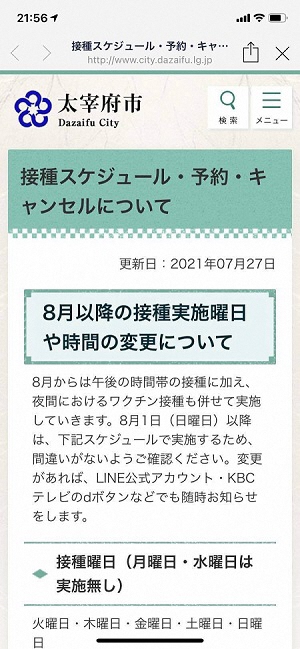 21:56

接種スケジュール・予約・キャ...
http://www.city.dazaifu.lg.jp

太宰府市
Dazaifu City

検索

メニュー

接種スケジュール・予約・キャンセルについて

更新日：2021年07月27日

8月以降の接種実施曜日や時間の変更について

8月からは午後の時間帯の接種に加え、夜間におけるワクチン接種も併せて実施していきます。8月1日（日曜日）以降は、下記スケジュールで実施するため、間違いがないようご確認ください。変更があれば、LINE公式アカウント・KBCテレビのdボタンなどでも随時お知らせをします。

接種曜日（月曜日・水曜日は実施無し）

火曜日・木曜日・金曜日・土曜日・日曜日